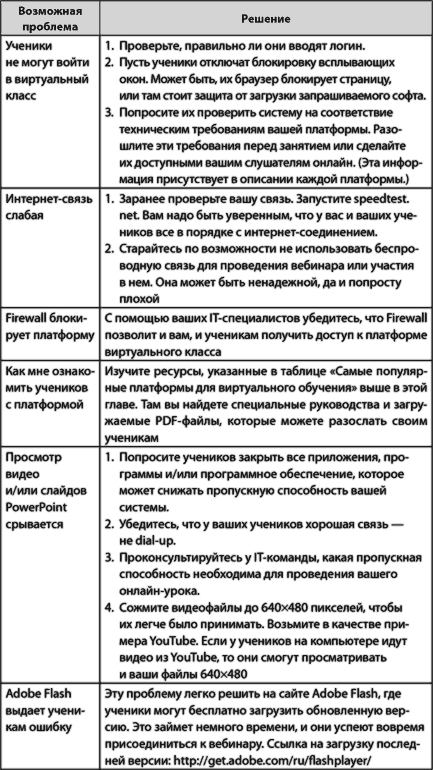 | Возможная проблема | Решение |
|---|---|
| Ученики не могут войти в виртуальный класс | 1. Проверьте, правильно ли они вводят логин. 2. Пусть ученики отключат блокировку всплывающих окон. Может быть, их браузер блокирует страницу, или там стоит защита от загрузки запрашиваемого софта. 3. Попросите их проверить систему на соответствие техническим требованиям вашей платформы. Разошлите эти требования перед занятием или сделайте их доступными вашим слушателям онлайн. (Эта информация присутствует в описании каждой платформы.) |
| Интернет-связь слабая | 1. Заранее проверьте вашу связь. Запустите speedtest.net. Вам надо быть уверенным, что у вас и ваших учеников все в порядке с интернет-соединением. 2. Старайтесь по возможности не использовать беспроводную связь для проведения вебинара или участия в нем. Она может быть ненадежной, да и попросту плохой |
| Firewall блокирует платформу | С помощью ваших IT-специалистов убедитесь, что Firewall позволит и вам, и ученикам получить доступ к платформе виртуального класса |
| Как мне ознакомить учеников с платформой | Изучите ресурсы, указанные в таблице «Самые популярные платформы для виртуального обучения» выше в этой главе. Там вы найдете специальные руководства и загружаемые PDF-файлы, которые можете разослать своим ученикам |
| Просмотр видео и/или слайдов PowerPoint срывается | 1. Попросите учеников закрыть все приложения, программы и/или программное обеспечение, которое может снижать пропускную способность вашей системы. 2. Убедитесь, что у ваших учеников хорошая связь — не dial-up. 3. Проконсультируйтесь у IT-команды, какая пропускная способность необходима для проведения вашего онлайн-урока. 4. Сожмите видеофайлы до 640×480 пикселей, чтобы их легче было принимать. Возьмите в качестве примера YouTube. Если у учеников на компьютере идут видео из YouTube, то они смогут просматривать и ваши файлы 640×480 |
| Adobe Flash выдает ученикам ошибку | Эту проблему легко решить на сайте Adobe Flash, где ученики могут бесплатно загрузить обновленную версию. Это займет немного времени, и они успеют вовремя присоединиться к вебинару. Ссылка на загрузку последней версии: http://get.adobe.com/ru/flashplayer/ |